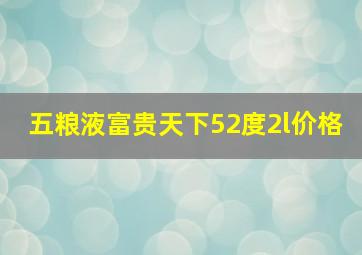 五粮液富贵天下52度2l价格